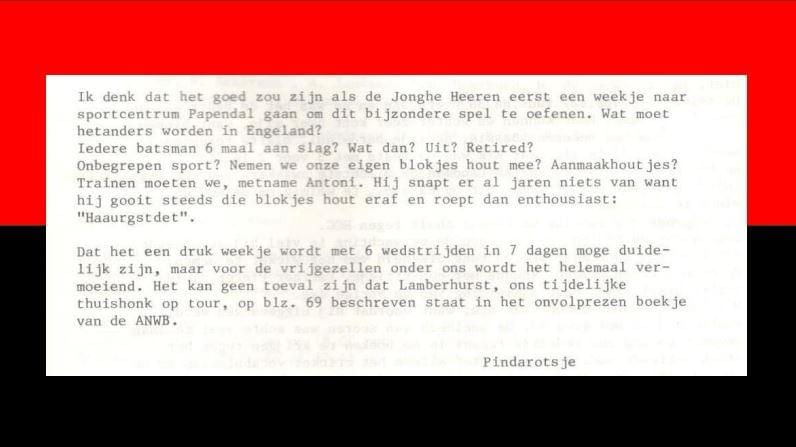 Ik denk dat het goed zou zijn als de Jonghe Heeren eerst een weekje naar sportcentrum Papendal gaan om dit bijzondere spel te oefenen. Wat moet hetanders worden in Engeland?
Iedere batsman 6 maal aan slag? Wat dan? Uit? Retired?
Onbegrepen sport? Nemen we onze eigen blokjes hout mee? Aanmaakhoutjes?
Trainen moeten we, metname Antoni. Hij snapt er al jaren niets van want hij gooit steeds die blokjes hout eraf en roept dan enthousiast: "Haaurgstdet".

Dat het een druk weekje wordt met 6 wedstrijden in 7 dagen moge duidelijk zijn, maar voor de vrijgezellen onder ons wordt het helemaal vermoeiend. Het kan geen toeval zijn dat Lamberhurst, ons tijdelijke thuishonk op tour, op blz. 69 beschreven staat in het onvolprezen boekje van de ANWB.

Pindarotsje